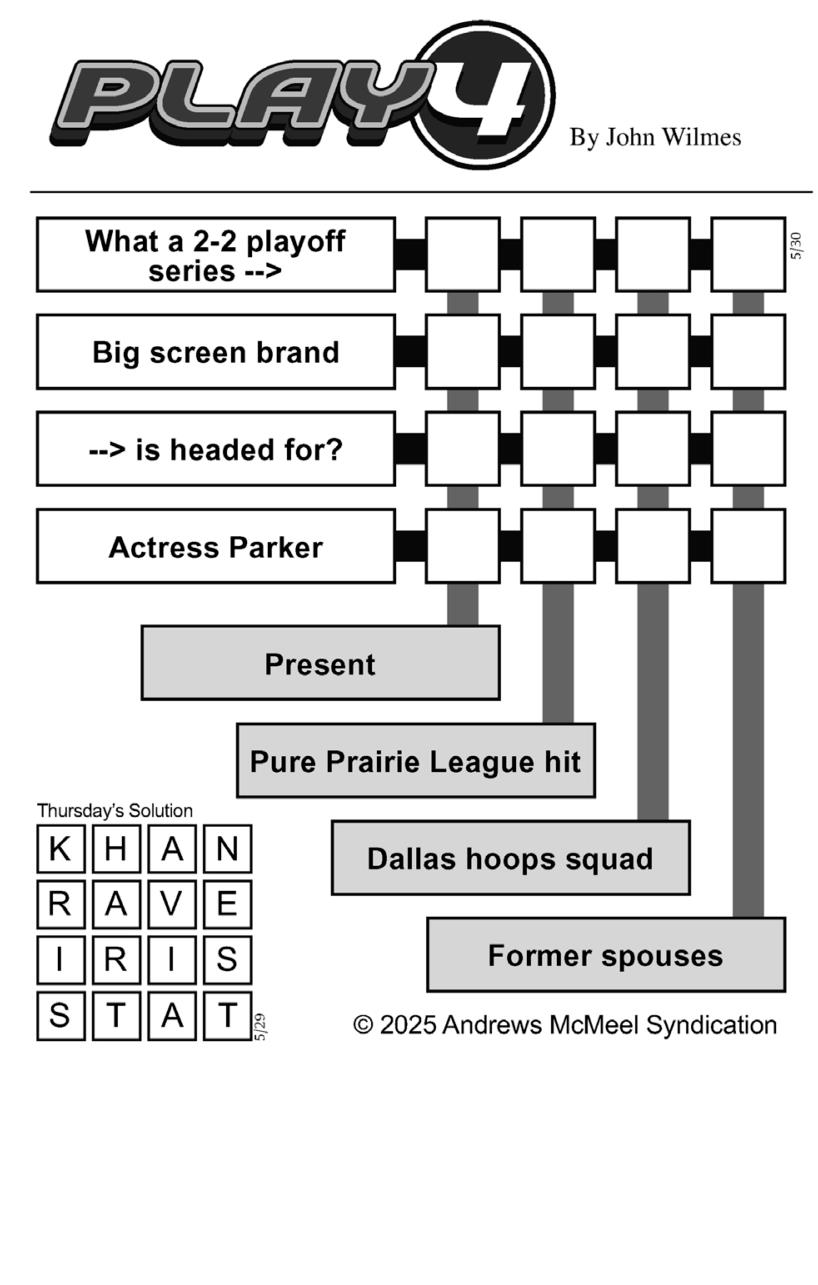 PLAY 4

By John Wilmes

What a 2-2 playoff series -->

5/30

Big screen brand

--> is headed for?

Actress Parker

Present

Pure Prairie League hit

Dallas hoops squad

Former spouses

Thursday's Solution

| K | H | A | N |
|---|---|---|---|
| R | A | V | E |
| I | R | I | S |
| S | T | A | T |

5/29

© 2025 Andrews McMeel Syndication